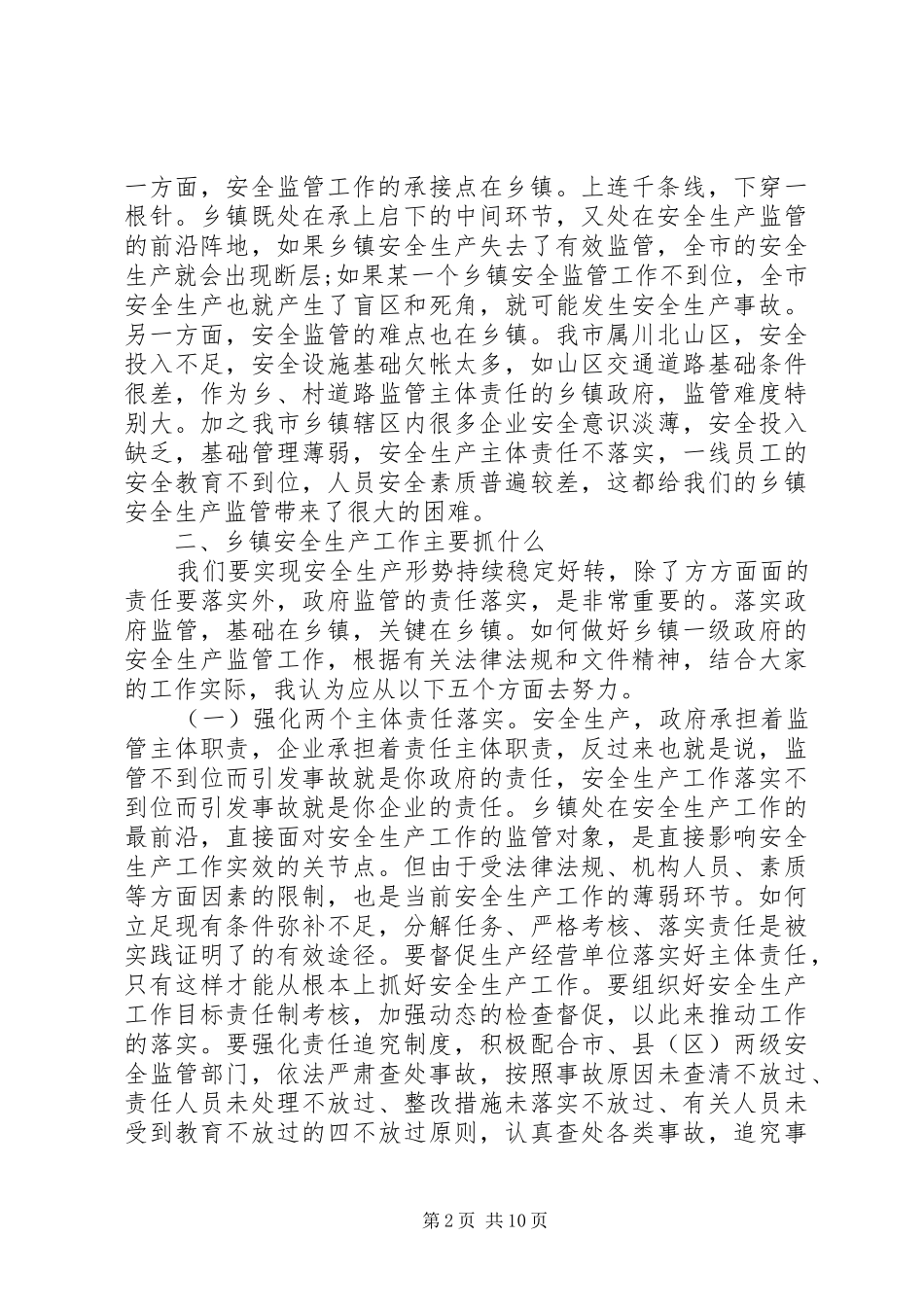 一方面，安全监管工作的承接点在乡镇。上连千条线，下穿一根针。乡镇既处在承上启下的中间环节，又处在安全生产监管的前沿阵地，如果乡镇安全生产失去了有效监管，全市的安全生产就会出现断层;如果某一个乡镇安全监管工作不到位，全市安全生产也就产生了盲区和死角，就可能发生安全生产事故。另一方面，安全监管的难点也在乡镇。我市属川北山区，安全投入不足，安全设施基础欠帐太多，如山区交通道路基础条件很差，作为乡、村道路监管主体责任的乡镇政府，监管难度特别大。加之我市乡镇辖区内很多企业安全意识淡薄，安全投入缺乏，基础管理薄弱，安全生产主体责任不落实，一线员工的安全教育不到位，人员安全素质普遍较差，这都给我们的乡镇安全生产监管带来了很大的困难。

二、乡镇安全生产工作主要抓什么

我们要实现安全生产形势持续稳定好转，除了方方面面的责任要落实外，政府监管的责任落实，是非常重要的。落实政府监管，基础在乡镇，关键在乡镇。如何做好乡镇一级政府的安全生产监管工作，根据有关法律法规和文件精神，结合大家的工作实际，我认为应从以下五个方面去努力。

（一）强化两个主体责任落实。安全生产，政府承担着监管主体职责，企业承担着责任主体职责，反过来也就是说，监管不到位而引发事故就是你政府的责任，安全生产工作落实不到位而引发事故就是你企业的责任。乡镇处在安全生产工作的最前沿，直接面对安全生产工作的监管对象，是直接影响安全生产工作实效的关节点。但由于受法律法规、机构人员、素质等方面因素的限制，也是当前安全生产工作的薄弱环节。如何立足现有条件弥补不足，分解任务、严格考核、落实责任是被实践证明了的有效途径。要督促生产经营单位落实好主体责任，只有这样才能从根本上抓好安全生产工作。要组织好安全生产工作目标责任制考核，加强动态的检查督促，以此来推动工作的落实。要强化责任追究制度，积极配合市、县（区）两级安全监管部门，依法严肃查处事故，按照事故原因未查清不放过、责任人员未处理不放过、整改措施未落实不放过、有关人员未受到教育不放过的四不放过原则，认真查处各类事故，追究事

第2页 共10页